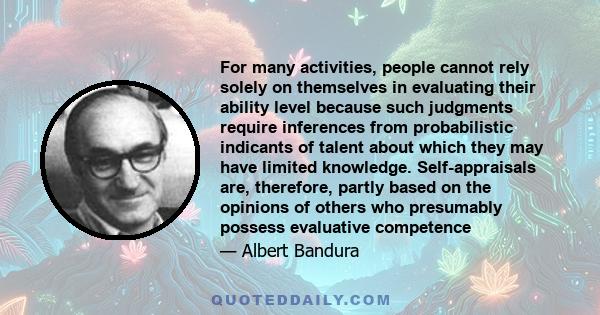 For many activities, people cannot rely solely on themselves in evaluating their ability level because such judgments require inferences from probabilistic indicants of talent about which they may have limited knowledge. Self-appraisals are, therefore, partly based on the opinions of others who presumably possess evaluative competence

— Albert Bandura

QUOTEDDAILY.COM